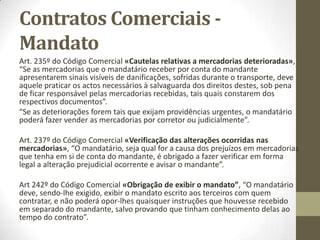 Contratos Comerciais - Mandato

Art. 235º do Código Comercial «Cautelas relativas a mercadorias deterioradas», "Se as mercadorias que o mandatário receber por conta do mandante apresentarem sinais visíveis de danificações, sofridas durante o transporte, deve aquele praticar os actos necessários à salvaguarda dos direitos destes, sob pena de ficar responsável pelas mercadorias recebidas, tais quais constarem dos respectivos documentos".

"Se as deteriorações forem tais que exijam providências urgentes, o mandatário poderá fazer vender as mercadorias por corretor ou judicialmente".

Art. 237º do Código Comercial «Verificação das alterações ocorridas nas mercadorias», "O mandatário, seja qual for a causa dos prejuízos em mercadorias que tenha em si de conta do mandante, é obrigado a fazer verificar em forma legal a alteração prejudicial ocorrente e avisar o mandante".

Art 242º do Código Comercial «Obrigação de exibir o mandato", "O mandatário deve, sendo-lhe exigido, exibir o mandato escrito aos terceiros com quem contratar, e não poderá opor-lhes quaisquer instruções que houvesse recebido em separado do mandante, salvo provando que tinham conhecimento delas ao tempo do contrato".